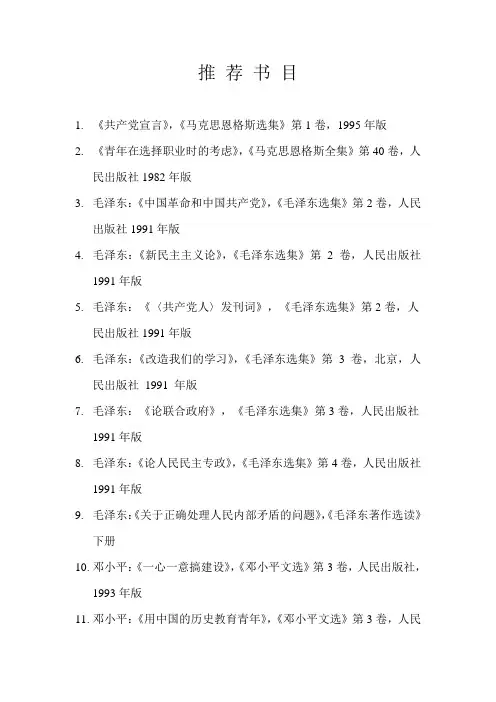 推 荐 书 目

1. 《共产党宣言》,《马克思恩格斯选集》第 1 卷,1995 年版

2. 《青年在选择职业时的考虑》,《马克思恩格斯全集》第 40 卷,人民出版社 1982 年版

3. 毛泽东:《中国革命和中国共产党》,《毛泽东选集》第 2 卷,人民出版社 1991 年版

4. 毛泽东:《新民主主义论》,《毛泽东选集》第 2 卷,人民出版社 1991 年版

5. 毛泽东:《〈共产党人〉发刊词》,《毛泽东选集》第 2 卷,人民出版社 1991 年版

6. 毛泽东:《改造我们的学习》,《毛泽东选集》第 3 卷,北京,人民出版社 1991 年版

7. 毛泽东:《论联合政府》,《毛泽东选集》第 3 卷,人民出版社 1991 年版

8. 毛泽东:《论人民民主专政》,《毛泽东选集》第 4 卷,人民出版社 1991 年版

9. 毛泽东:《关于正确处理人民内部矛盾的问题》,《毛泽东著作选读》下册

10. 邓小平:《一心一意搞建设》,《邓小平文选》第 3 卷,人民出版社,1993 年版

11. 邓小平:《用中国的历史教育青年》,《邓小平文选》第 3 卷,人民